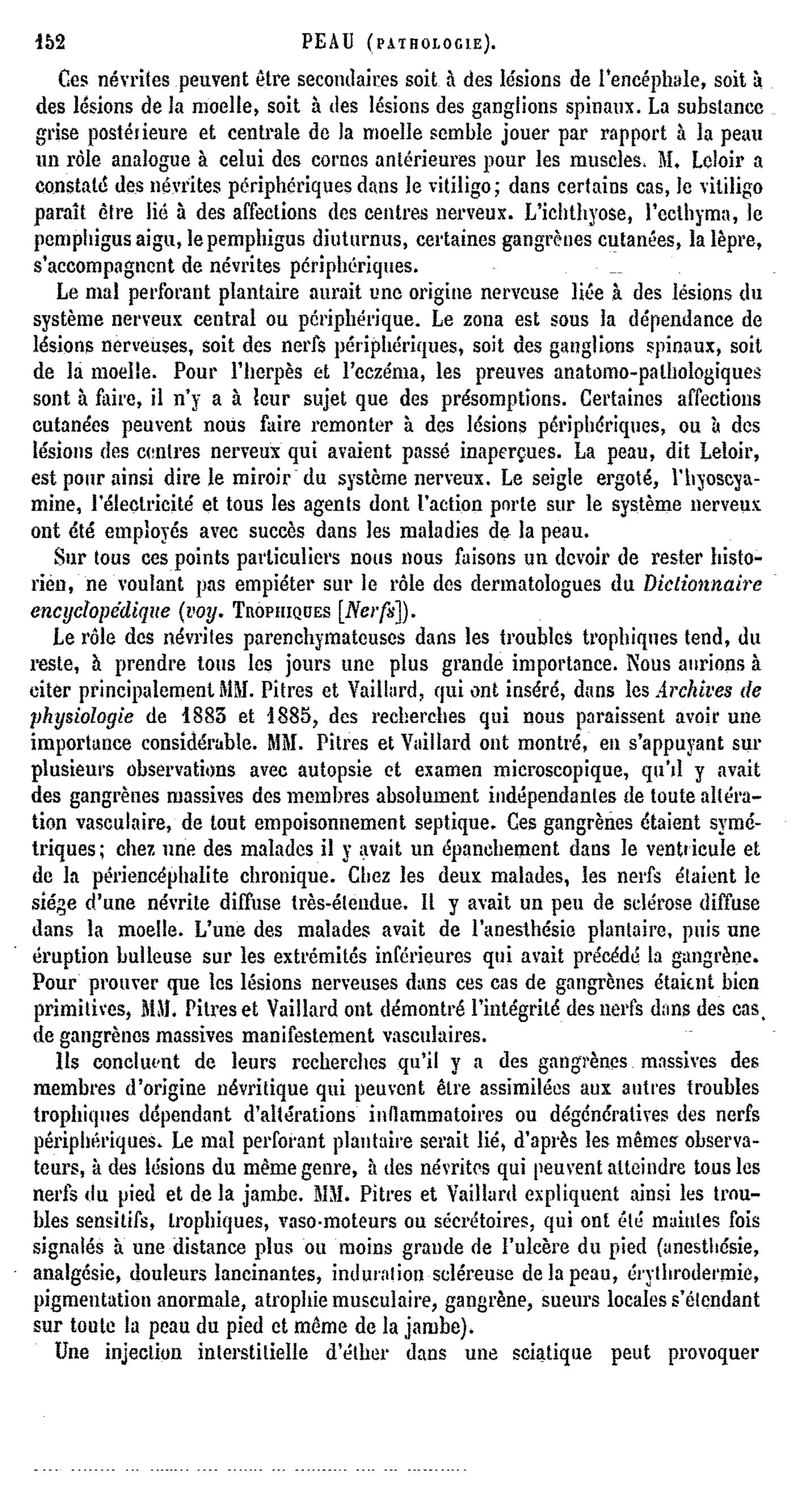 152 PEAU (PATHOLOGIE).

Ces névrites peuvent être secondaires soit à des lésions de l'encéphale, soit à des lésions de la moelle, soit à des lésions des ganglions spinaux. La substance grise postérieure et centrale de la moelle semble jouer par rapport à la peau un rôle analogue à celui des cornes antérieures pour les muscles. M. Leloir a constaté des névrites périphériques dans le vitiligo; dans certains cas, le vitiligo paraît être lié à des affections des centres nerveux. L'ichthyose, l'ecthyma, le pemphigus aigu, le pemphigus diuturnus, certaines gangrènes cutanées, la lèpre, s'accompagnent de névrites périphériques.

Le mal perforant plantaire aurait une origine nerveuse liée à des lésions du système nerveux central ou périphérique. Le zona est sous la dépendance de lésions nerveuses, soit des nerfs périphériques, soit des ganglions spinaux, soit de la moelle. Pour l'herpès et l'eczéma, les preuves anatomo-pathologiques sont à faire, il n'y a à leur sujet que des présomptions. Certaines affections cutanées peuvent nous faire remonter à des lésions périphériques, ou à des lésions des centres nerveux qui avaient passé inaperçues. La peau, dit Leloir, est pour ainsi dire le miroir du système nerveux. Le seigle ergoté, l'hyoscyamine, l'électricité et tous les agents dont l'action porte sur le système nerveux ont été employés avec succès dans les maladies de la peau.

Sur tous ces points particuliers nous nous faisons un devoir de rester historien, ne voulant pas empiéter sur le rôle des dermatologues du Dictionnaire encyclopédique (voy. TROPHIQUES [Nerfs]).

Le rôle des névrites parenchymateuses dans les troubles trophiques tend, du reste, à prendre tous les jours une plus grande importance. Nous aurions à citer principalement MM. Pitres et Vaillard, qui ont inséré, dans les Archives de physiologie de 1883 et 1885, des recherches qui nous paraissent avoir une importance considérable. MM. Pitres et Vaillard ont montré, en s'appuyant sur plusieurs observations avec autopsie et examen microscopique, qu'il y avait des gangrènes massives des membres absolument indépendantes de toute altération vasculaire, de tout empoisonnement septique. Ces gangrènes étaient symétriques; chez une des malades il y avait un épanchement dans le ventricule et de la périencéphalite chronique. Chez les deux malades, les nerfs étaient le siége d'une névrite diffuse très-étendue. Il y avait un peu de sclérose diffuse dans la moelle. L'une des malades avait de l'anesthésie plantaire, puis une éruption bulleuse sur les extrémités inférieures qui avait précédé la gangrène. Pour prouver que les lésions nerveuses dans ces cas de gangrènes étaient bien primitives, MM. Pitres et Vaillard ont démontré l'intégrité des nerfs dans des cas de gangrènes massives manifestement vasculaires.

Ils concluent de leurs recherches qu'il y a des gangrènes massives des membres d'origine névritique qui peuvent être assimilées aux autres troubles trophiques dépendant d'altérations inflammatoires ou dégénératives des nerfs périphériques. Le mal perforant plantaire serait lié, d'après les mêmes observateurs, à des lésions du même genre, à des névrites qui peuvent atteindre tous les nerfs du pied et de la jambe. MM. Pitres et Vaillard expliquent ainsi les troubles sensitifs, trophiques, vaso-moteurs ou sécrétoires, qui ont été maintes fois signalés à une distance plus ou moins grande de l'ulcère du pied (anesthésie, analgésie, douleurs lancinantes, induration scléreuse de la peau, érythrodermie, pigmentation anormale, atrophie musculaire, gangrène, sueurs locales s'étendant sur toute la peau du pied et même de la jambe).

Une injection interstitielle d'éther dans une sciatique peut provoquer